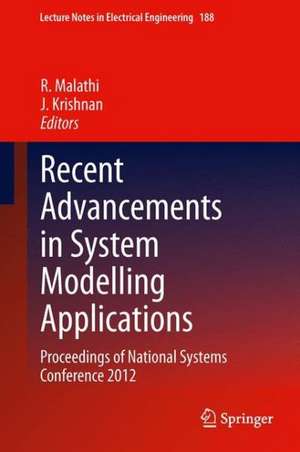 Lecture Notes in Electrical Engineering 188

R. Malathi
J. Krishnan
Editors

Recent Advancements in System Modelling Applications

Proceedings of National Systems Conference 2012

Springer